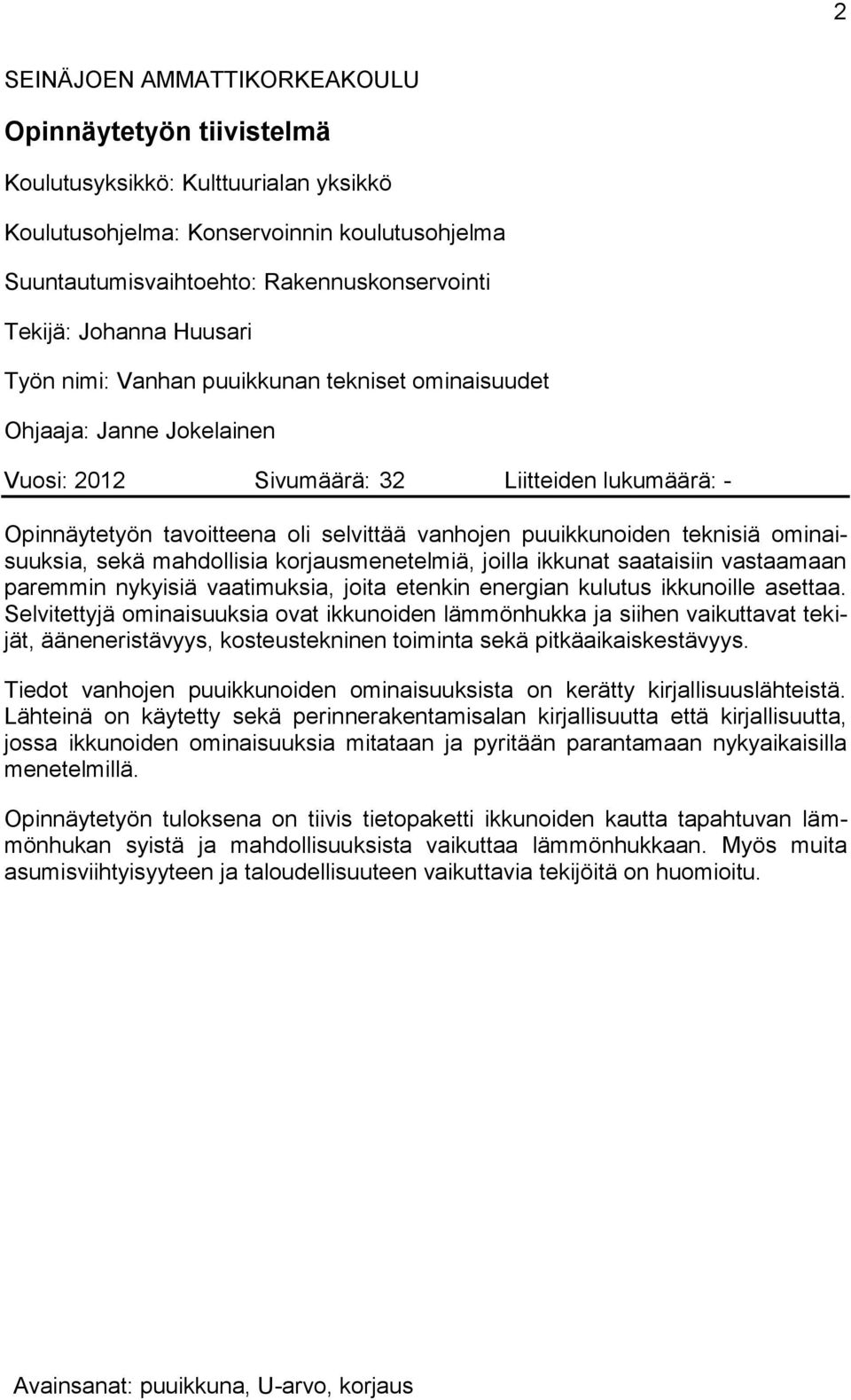 2

SEINÄJOEN AMMATTIKORKEAKOULU

Opinnäytetyön tiivistelmä

Koulutusyksikkö: Kulttuurialan yksikkö

Koulutusohjelma: Konservoinnin koulutusohjelma

Suuntautumisvaihtoehto: Rakennuskonservointi

Tekijä: Johanna Huusari

Työn nimi: Vanhan puuikkunan tekniset ominaisuudet

Ohjaaja: Janne Jokelainen

Vuosi: 2012 Sivumäärä: 32 Liitteiden lukumäärä: -

Opinnäytetyön tavoitteena oli selvittää vanhojen puuikkunoiden teknisiä ominaisuuksia, sekä mahdollisia korjausmenetelmiä, joilla ikkunat saataisiin vastaamaan paremmin nykyisiä vaatimuksia, joita etenkin energian kulutus ikkunoille asettaa. Selvitettyjä ominaisuuksia ovat ikkunoiden lämmönhukka ja siihen vaikuttavat tekijät, ääneneristävyys, kosteustekninen toiminta sekä pitkäaikaiskestävyys.

Tiedot vanhojen puuikkunoiden ominaisuuksista on kerätty kirjallisuuslähteistä. Lähteinä on käytetty sekä perinnerakentamisalan kirjallisuutta että kirjallisuutta, jossa ikkunoiden ominaisuuksia mitataan ja pyritään parantamaan nykyaikaisilla menetelmillä.

Opinnäytetyön tuloksena on tiivis tietopaketti ikkunoiden kautta tapahtuvan lämmönhukan syistä ja mahdollisuuksista vaikuttaa lämmönhukkaan. Myös muita asumisviihtyisyyteen ja taloudellisuuteen vaikuttavia tekijöitä on huomioitu.

Avainsanat: puuikkuna, U-arvo, korjaus